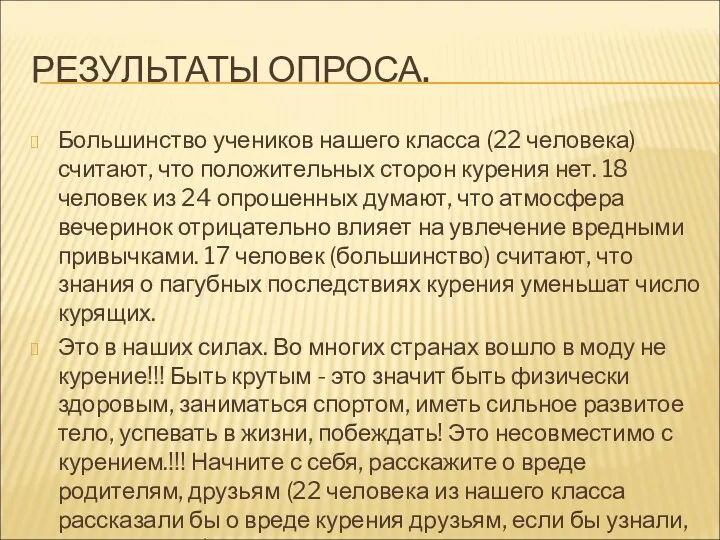 РЕЗУЛЬТАТЫ ОПРОСА.

Большинство учеников нашего класса (22 человека) считают, что положительных сторон курения нет. 18 человек из 24 опрошенных думают, что атмосфера вечеринок отрицательно влияет на увлечение вредными привычками. 17 человек (большинство) считают, что знания о пагубных последствиях курения уменьшат число курящих.

Это в наших силах. Во многих странах вошло в моду не курение!!! Быть крутым - это значит быть физически здоровым, заниматься спортом, иметь сильное развитое тело, успевать в жизни, побеждать! Это несовместимо с курением.!!! Начните с себя, расскажите о вреде родителям, друзьям (22 человека из нашего класса рассказали бы о вреде курения друзьям, если бы узнали,